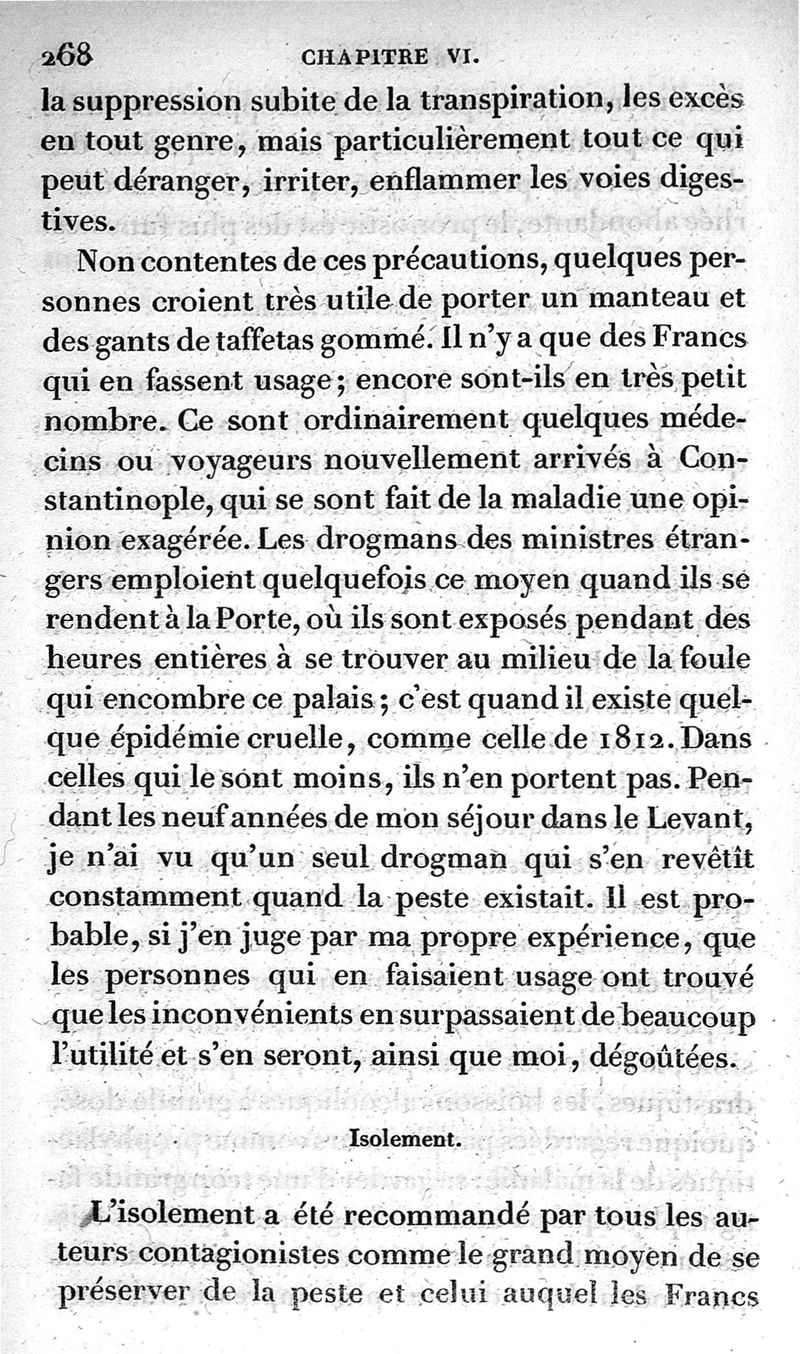 268 CHAPITRE VI.

la suppression subite de la transpiration, les excès en tout genre, mais particulièrement tout ce qui peut déranger, irriter, enflammer les voies digestives.

Non contentes de ces précautions, quelques personnes croient très utile de porter un manteau et des gants de taffetas gommé. Il n'y a que des Francs qui en fassent usage; encore sont-ils en très petit nombre. Ce sont ordinairement quelques médecins ou voyageurs nouvellement arrivés à Constantinople, qui se sont fait de la maladie une opinion exagérée. Les drogmans des ministres étrangers emploient quelquefois ce moyen quand ils se rendent à la Porte, où ils sont exposés pendant des heures entières à se trouver au milieu de la foule qui encombre ce palais; c'est quand il existe quelque épidémie cruelle, comme celle de 1812. Dans celles qui le sont moins, ils n'en portent pas. Pendant les neuf années de mon séjour dans le Levant, je n'ai vu qu'un seul drogman qui s'en revêtît constamment quand la peste existait. Il est probable, si j'en juge par ma propre expérience, que les personnes qui en faisaient usage ont trouvé que les inconvénients en surpassaient de beaucoup l'utilité et s'en seront, ainsi que moi, dégoûtées.

Isolement.

L'isolement a été recommandé par tous les auteurs contagionistes comme le grand moyen de se préserver de la peste et celui auquel les Francs